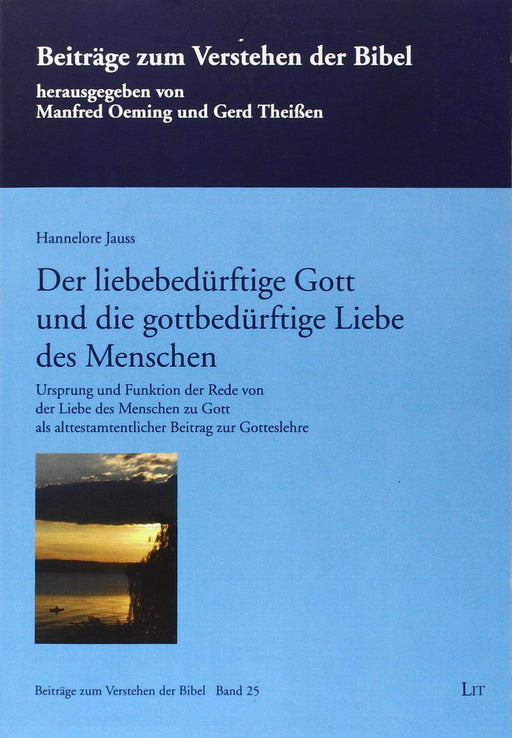 Beiträge zum Verstehen der Bibel
herausgegeben von
Manfred Oeming und Gerd Theißen

Hannelore Jauss

Der liebebedürftige Gott und die gottbedürftige Liebe des Menschen

Ursprung und Funktion der Rede von der Liebe des Menschen zu Gott als alttestamtentlicher Beitrag zur Gotteslehre

Beiträge zum Verstehen der Bibel Band 25

LIT